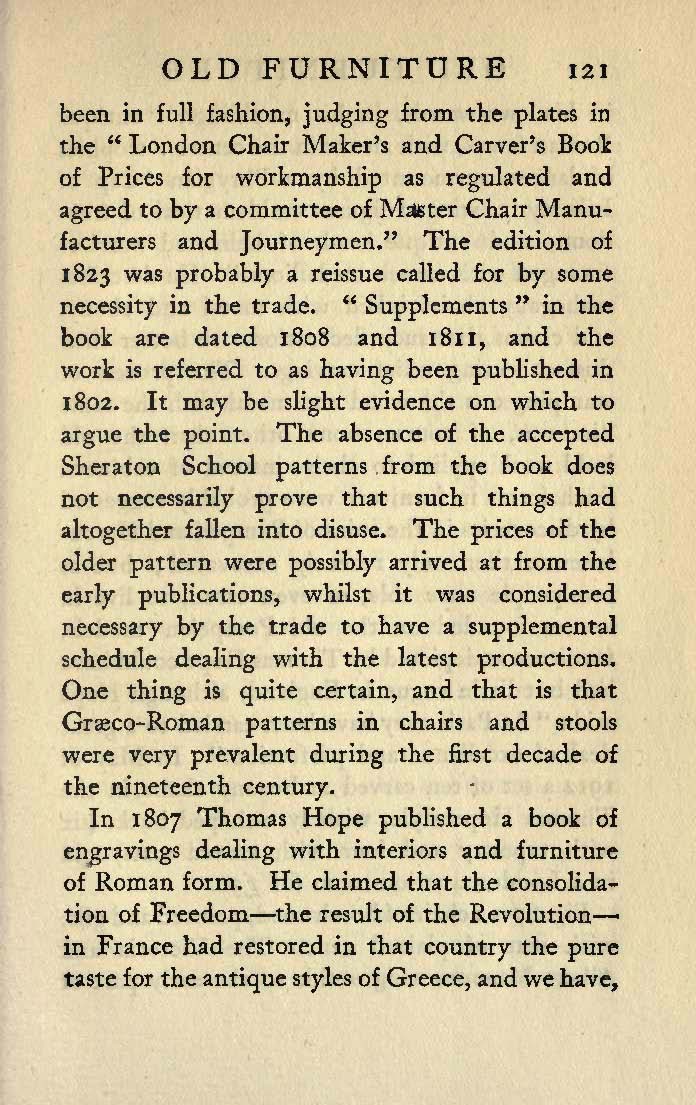 OLD FURNITURE 121

been in full fashion, judging from the plates in the "London Chair Maker's and Carver's Book of Prices for workmanship as regulated and agreed to by a committee of Master Chair Manufacturers and Journeymen." The edition of 1823 was probably a reissue called for by some necessity in the trade. "Supplements" in the book are dated 1808 and 1811, and the work is referred to as having been published in 1802. It may be slight evidence on which to argue the point. The absence of the accepted Sheraton School patterns from the book does not necessarily prove that such things had altogether fallen into disuse. The prices of the older pattern were possibly arrived at from the early publications, whilst it was considered necessary by the trade to have a supplemental schedule dealing with the latest productions. One thing is quite certain, and that is that Græco-Roman patterns in chairs and stools were very prevalent during the first decade of the nineteenth century.

In 1807 Thomas Hope published a book of engravings dealing with interiors and furniture of Roman form. He claimed that the consolidation of Freedom—the result of the Revolution—in France had restored in that country the pure taste for the antique styles of Greece, and we have,